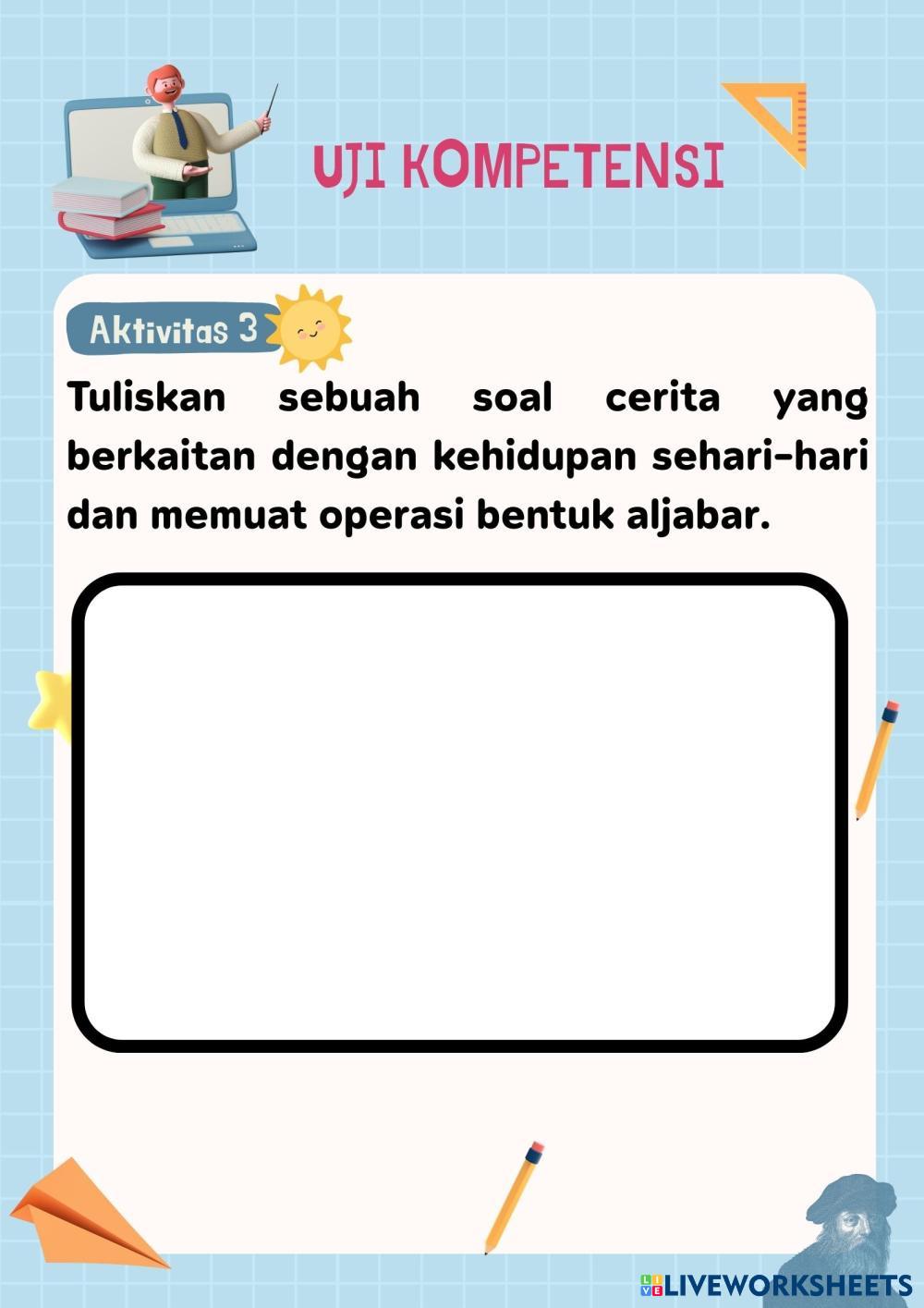 UJI KOMPETENSI

Aktivitas 3

Tuliskan sebuah soal cerita yang berkaitan dengan kehidupan sehari-hari dan memuat operasi bentuk aljabar.

LIVEWORKSHEETS